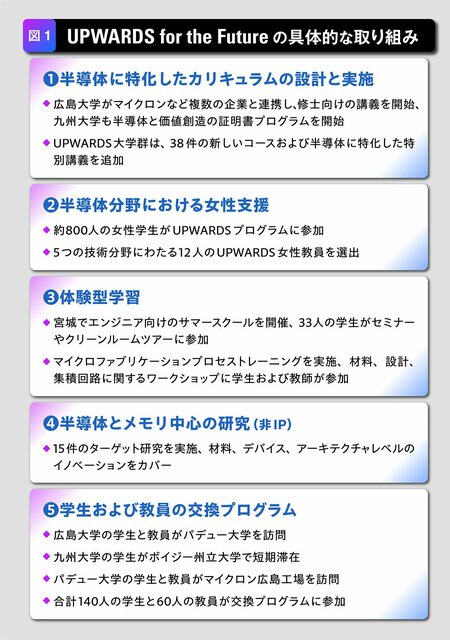 図1 UPWARDS for the Future の具体的な取り組み

❶半導体に特化したカリキュラムの設計と実施

◆ 広島大学がマイクロンなど複数の企業と連携し､修士向けの講義を開始、九州大学も半導体と価値創造の証明書プログラムを開始

◆ UPWARDS大学群は、38件の新しいコースおよび半導体に特化した特別講義を追加

❷半導体分野における女性支援

◆ 約800人の女性学生がUPWARDSプログラムに参加

◆ 5つの技術分野にわたる12人のUPWARDS女性教員を選出

❸体験型学習

◆ 宮城でエンジニア向けのサマースクールを開催、33人の学生がセミナーやクリーンルームツアーに参加

◆ マイクロファブリケーションプロセストレーニングを実施、材料、設計、集積回路に関するワークショップに学生および教師が参加

❹半導体とメモリ中心の研究 (非IP)

◆ 15件のターゲット研究を実施、材料、デバイス、アーキテクチャレベルのイノベーションをカバー

❺学生および教員の交換プログラム

◆ 広島大学の学生と教員がパデュー大学を訪問

◆ 九州大学の学生がボイジー州立大学で短期滞在

◆ パデュー大学の学生と教員がマイクロン広島工場を訪問

◆ 合計140人の学生と60人の教員が交換プログラムに参加